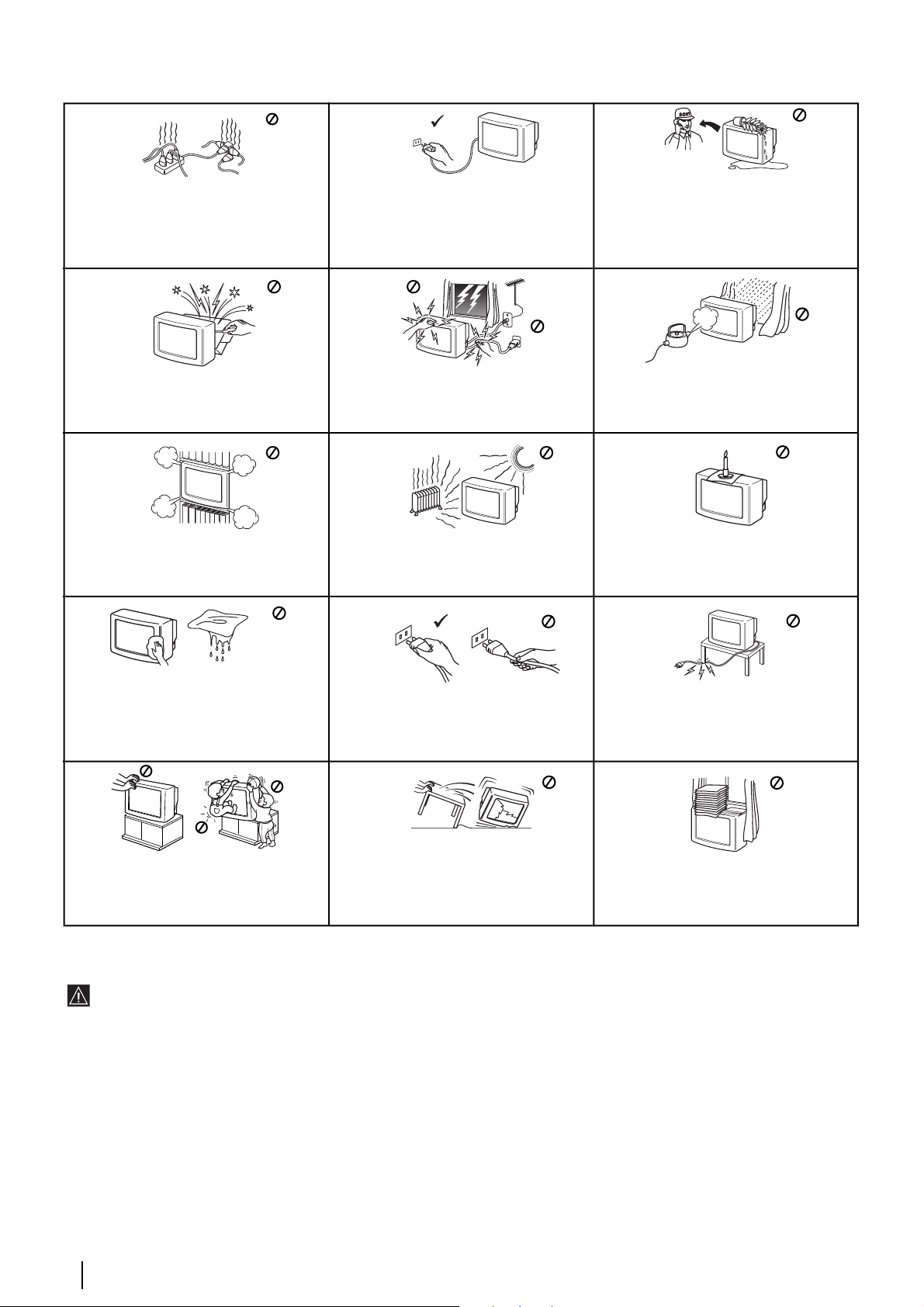 SONY